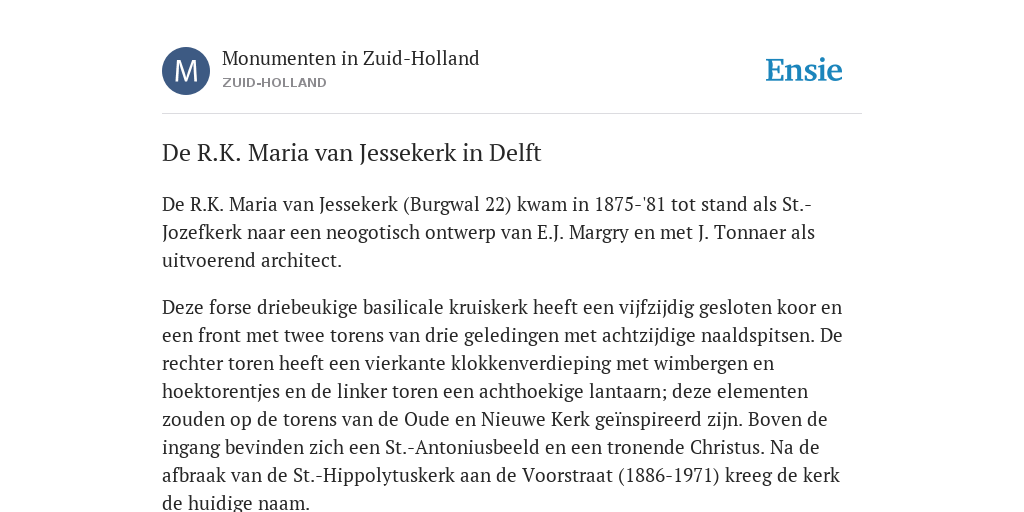 M

Monumenten in Zuid-Holland
ZUID-HOLLAND

Ensie

De R.K. Maria van Jessekerk in Delft

De R.K. Maria van Jessekerk (Burgwal 22) kwam in 1875-'81 tot stand als St.-Jozefkerk naar een neogotisch ontwerp van E.J. Margry en met J. Tonnaer als uitvoerend architect.

Deze forse driebeukige basilicale kruiskerk heeft een vijfzijdig gesloten koor en een front met twee torens van drie geledingen met achtzijdige naaldspitsen. De rechter toren heeft een vierkante klokkenverdieping met wimbergen en hoektorentjes en de linker toren een achthoekige lantaarn; deze elementen zouden op de torens van de Oude en Nieuwe Kerk geïnspireerd zijn. Boven de ingang bevinden zich een St.-Antoniusbeeld en een tronende Christus. Na de afbraak van de St.-Hippolytuskerk aan de Voorstraat (1886-1971) kreeg de kerk de huidige naam.